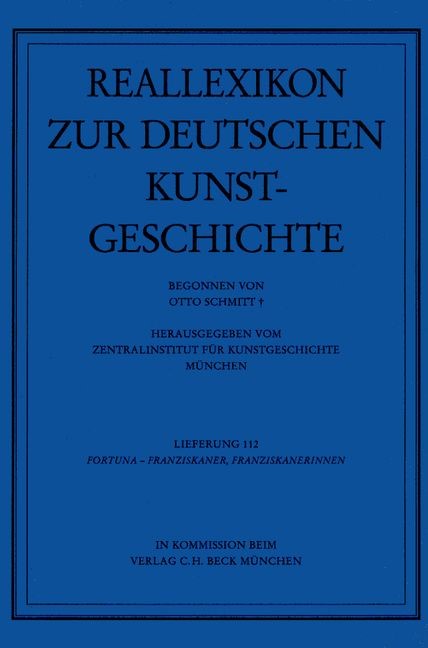 REALLEXIKON
ZUR DEUTSCHEN
KUNST-
GESCHICHTE

BEGONNEN VON
OTTO SCHMITT †

HERAUSGEGEBEN VOM
ZENTRALINSTITUT FÜR KUNSTGESCHICHTE
MÜNCHEN

LIEFERUNG 112
FORTUNA – FRANZISKANER, FRANZISKANERINNEN

IN KOMMISSION BEIM
VERLAG C.H. BECK MÜNCHEN